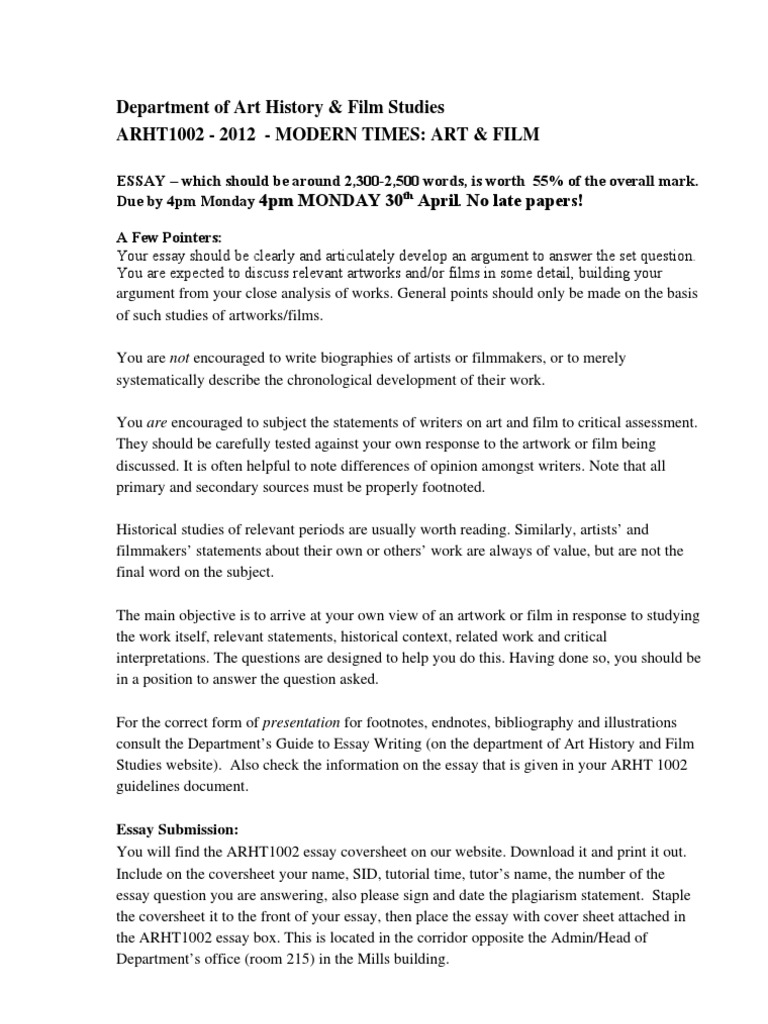 Department of Art History & Film Studies
ARHT1002 - 2012 - MODERN TIMES: ART & FILM

ESSAY – which should be around 2,300-2,500 words, is worth 55% of the overall mark. Due by 4pm Monday 4pm MONDAY 30$^{th}$ April. No late papers!

A Few Pointers:
Your essay should be clearly and articulately develop an argument to answer the set question. You are expected to discuss relevant artworks and/or films in some detail, building your argument from your close analysis of works. General points should only be made on the basis of such studies of artworks/films.

You are not encouraged to write biographies of artists or filmmakers, or to merely systematically describe the chronological development of their work.

You are encouraged to subject the statements of writers on art and film to critical assessment. They should be carefully tested against your own response to the artwork or film being discussed. It is often helpful to note differences of opinion amongst writers. Note that all primary and secondary sources must be properly footnoted.

Historical studies of relevant periods are usually worth reading. Similarly, artists' and filmmakers' statements about their own or others' work are always of value, but are not the final word on the subject.

The main objective is to arrive at your own view of an artwork or film in response to studying the work itself, relevant statements, historical context, related work and critical interpretations. The questions are designed to help you do this. Having done so, you should be in a position to answer the question asked.

For the correct form of presentation for footnotes, endnotes, bibliography and illustrations consult the Department's Guide to Essay Writing (on the department of Art History and Film Studies website). Also check the information on the essay that is given in your ARHT 1002 guidelines document.

Essay Submission:
You will find the ARHT1002 essay coversheet on our website. Download it and print it out. Include on the coversheet your name, SID, tutorial time, tutor's name, the number of the essay question you are answering, also please sign and date the plagiarism statement. Staple the coversheet it to the front of your essay, then place the essay with cover sheet attached in the ARHT1002 essay box. This is located in the corridor opposite the Admin/Head of Department's office (room 215) in the Mills building.